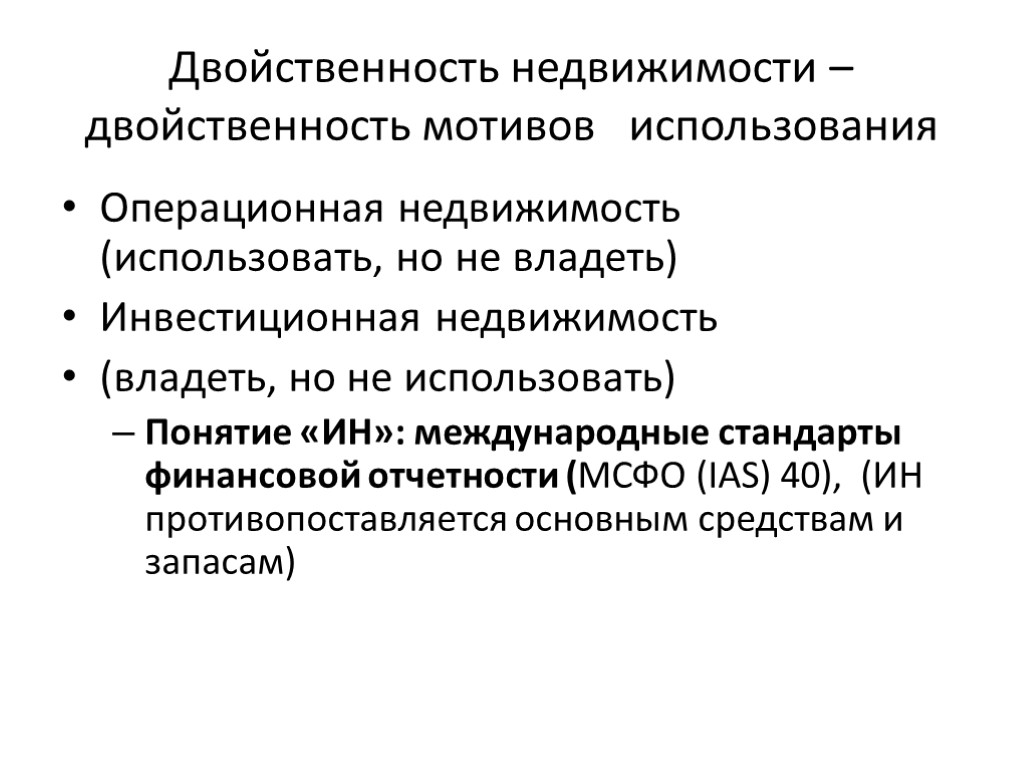 Двойственность недвижимости – двойственность мотивов использования

• Операционная недвижимость (использовать, но не владеть)
• Инвестиционная недвижимость
• (владеть, но не использовать)
– Понятие «ИН»: международные стандарты финансовой отчетности (МСФО (IAS) 40), (ИН противопоставляется основным средствам и запасам)